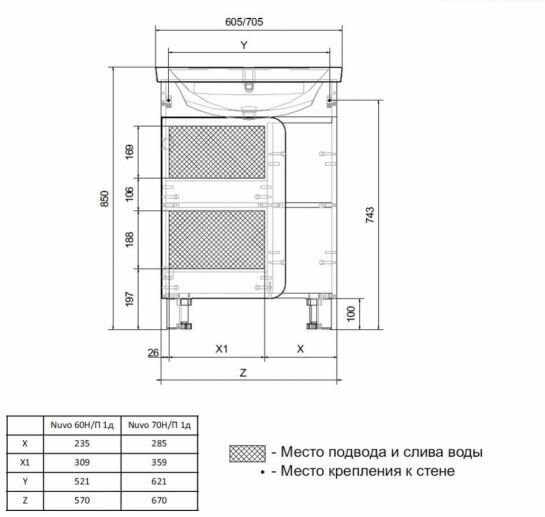 605/705

Y

850

169

106

188

197

743

100

26

X1

X

Z

|  | Nuvo 60Н/П 1д | Nuvo 70Н/П 1д |
|---|---|---|
| X | 235 | 285 |
| X1 | 309 | 359 |
| Y | 521 | 621 |
| Z | 570 | 670 |

- Место подвода и слива воды

• - Место крепления к стене